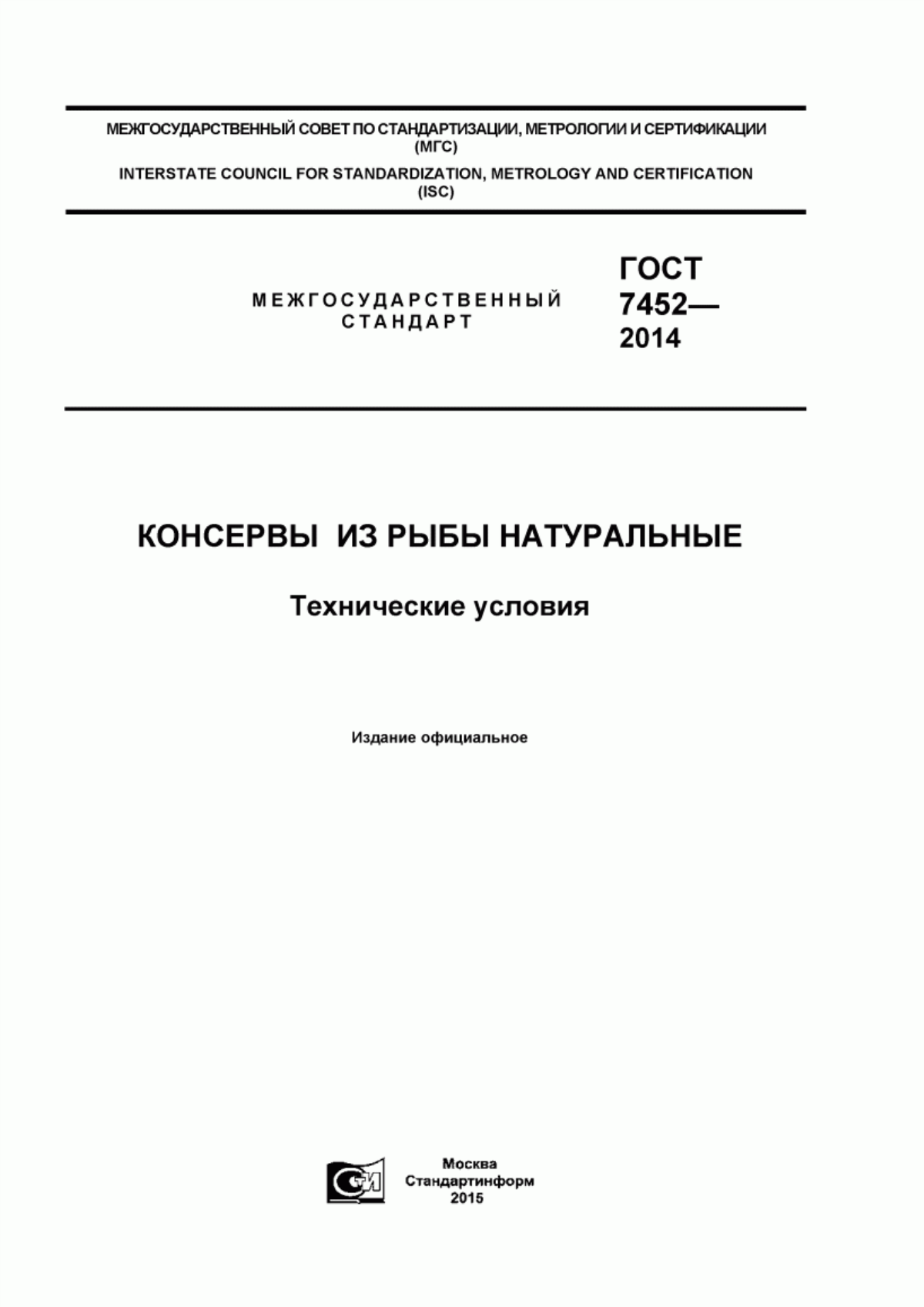 МЕЖГОСУДАРСТВЕННЫЙ СОВЕТ ПО СТАНДАРТИЗАЦИИ, МЕТРОЛОГИИ И СЕРТИФИКАЦИИ (МГС)

INTERSTATE COUNCIL FOR STANDARDIZATION, METROLOGY AND CERTIFICATION (ISC)

МЕЖГОСУДАРСТВЕННЫЙ СТАНДАРТ

ГОСТ 7452— 2014

КОНСЕРВЫ ИЗ РЫБЫ НАТУРАЛЬНЫЕ

Технические условия

Издание официальное

СТИ

Москва
Стандартинформ
2015